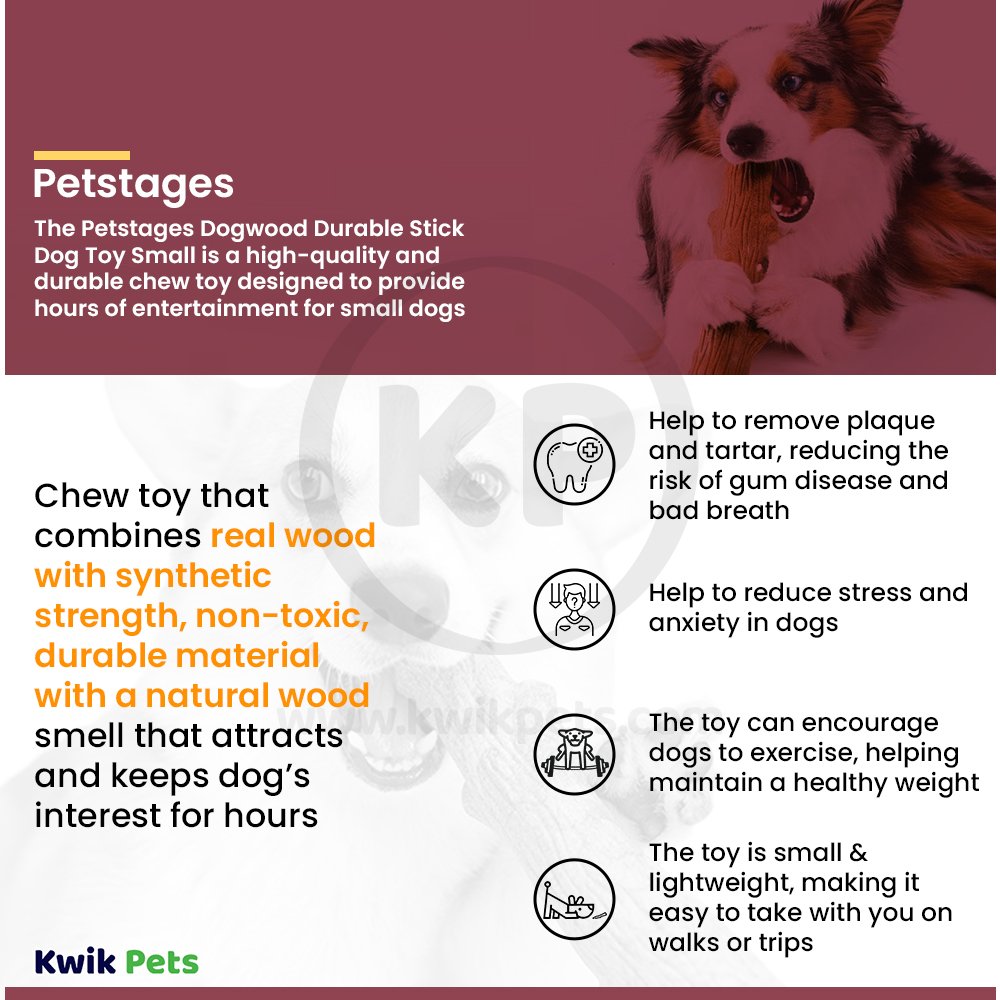 Petstages

The Petstages Dogwood Durable Stick Dog Toy Small is a high-quality and durable chew toy designed to provide hours of entertainment for small dogs

Chew toy that combines real wood with synthetic strength, non-toxic, durable material with a natural wood smell that attracts and keeps dog's interest for hours

Help to remove plaque and tartar, reducing the risk of gum disease and bad breath

Help to reduce stress and anxiety in dogs

The toy can encourage dogs to exercise, helping maintain a healthy weight

The toy is small & lightweight, making it easy to take with you on walks or trips

Kwik Pets

KP

www.kwikpets.com